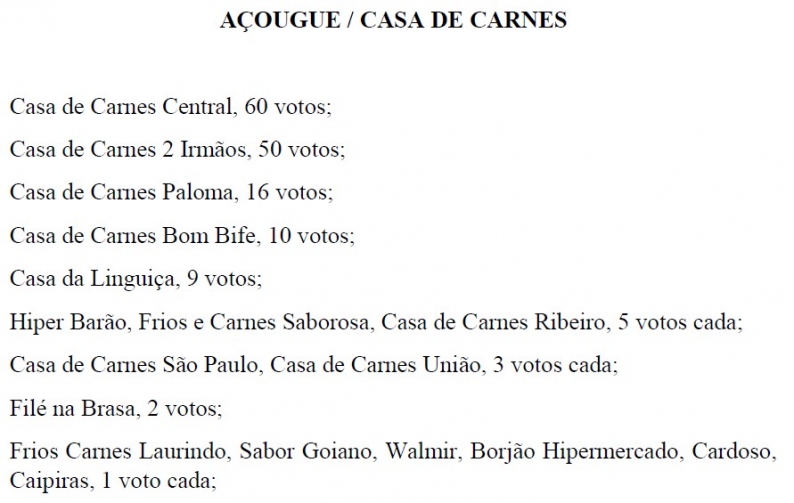 AÇOUGUE / CASA DE CARNES

Casa de Carnes Central, 60 votos;

Casa de Carnes 2 Irmãos, 50 votos;

Casa de Carnes Paloma, 16 votos;

Casa de Carnes Bom Bife, 10 votos;

Casa da Linguiça, 9 votos;

Hiper Barão, Frios e Carnes Saborosa, Casa de Carnes Ribeiro, 5 votos cada;

Casa de Carnes São Paulo, Casa de Carnes União, 3 votos cada;

Filé na Brasa, 2 votos;

Frios Carnes Laurindo, Sabor Goiano, Walmir, Borjão Hipermercado, Cardoso, Caipiras, 1 voto cada;